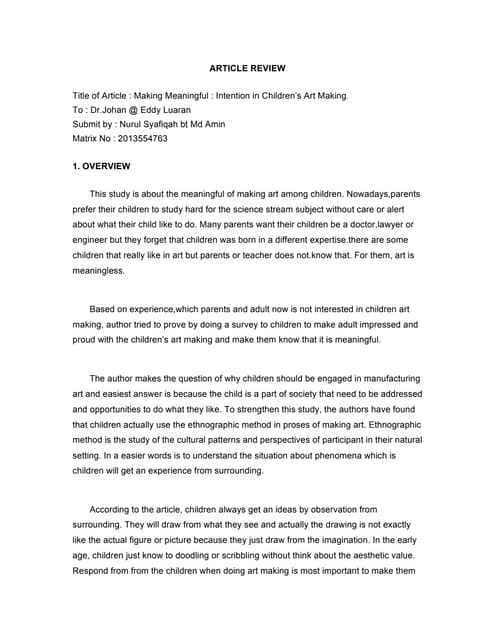 ARTICLE REVIEW

Title of Article : Making Meaningful : Intention in Children's Art Making.
To : Dr.Johan @ Eddy Luaran
Submit by : Nurul Syafiqah bt Md Amin
Matrix No : 2013554763

1. OVERVIEW

This study is about the meaningful of making art among children. Nowadays,parents prefer their children to study hard for the science stream subject without care or alert about what their child like to do. Many parents want their children be a doctor,lawyer or engineer but they forget that children was born in a different expertise.there are some children that really like in art but parents or teacher does not.know that. For them, art is meaningless.

Based on experience,which parents and adult now is not interested in children art making, author tried to prove by doing a survey to children to make adult impressed and proud with the children's art making and make them know that it is meaningful.

The author makes the question of why children should be engaged in manufacturing art and easiest answer is because the child is a part of society that need to be addressed and opportunities to do what they like. To strengthen this study, the authors have found that children actually use the ethnographic method in proses of making art. Ethnographic method is the study of the cultural patterns and perspectives of participant in their natural setting. In a easier words is to understand the situation about phenomena which is children will get an experience from surrounding.

According to the article, children always get an ideas by observation from surrounding. They will draw from what they see and actually the drawing is not exactly like the actual figure or picture because they just draw from the imagination. In the early age, children just know to doodling or scribbling without think about the aesthetic value. Respond from from the children when doing art making is most important to make them